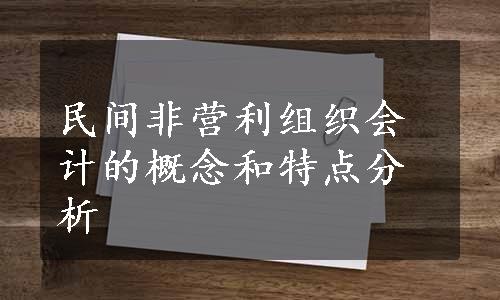 民间非营利组织会计的概念和特点分析